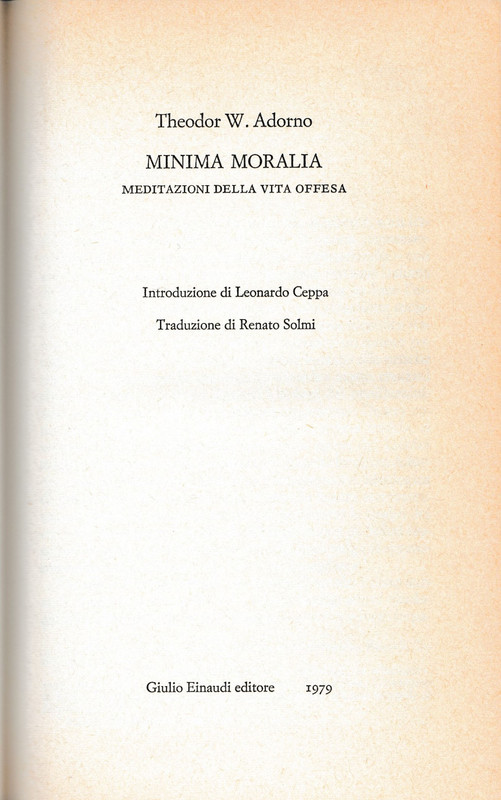 Theodor W. Adorno

MINIMA MORALIA

MEDITAZIONI DELLA VITA OFFESA

Introduzione di Leonardo Ceppa

Traduzione di Renato Solmi

Giulio Einaudi editore 1979